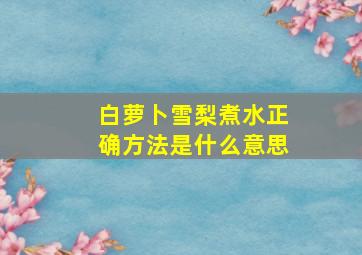 白萝卜雪梨煮水正确方法是什么意思